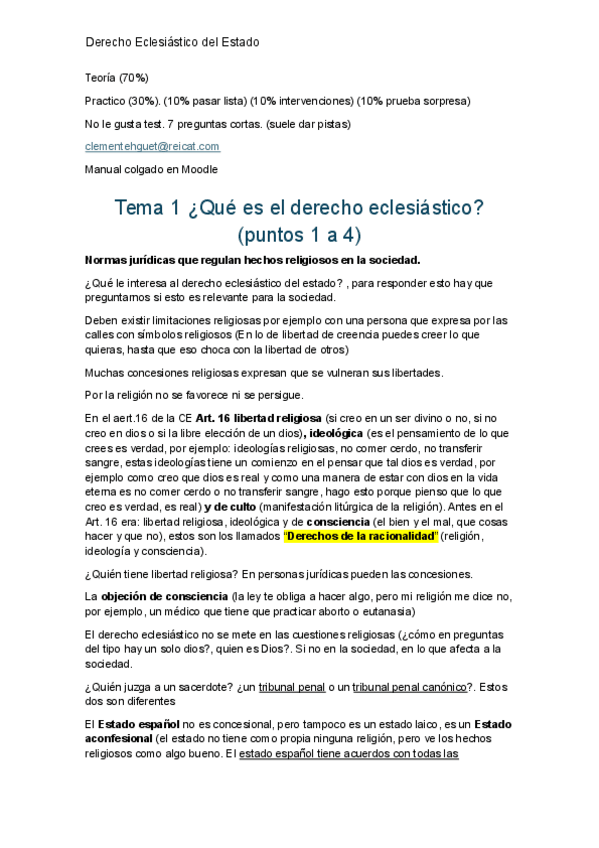 Derecho Eclesiástico del Estado

Teoría (70%)

Practico (30%). (10% pasar lista) (10% intervenciones) (10% prueba sorpresa)

No le gusta test. 7 preguntas cortas. (suele dar pistas)

clementehguet@reicat.com

Manual colgado en Moodle

Tema 1 ¿Qué es el derecho eclesiástico? (puntos 1 a 4)

Normas jurídicas que regulan hechos religiosos en la sociedad.

¿Qué le interesa al derecho eclesiástico del estado? , para responder esto hay que preguntarnos si esto es relevante para la sociedad.

Deben existir limitaciones religiosas por ejemplo con una persona que expresa por las calles con símbolos religiosos (En lo de libertad de creencia puedes creer lo que quieras, hasta que eso choca con la libertad de otros)

Muchas concesiones religiosas expresan que se vulneran sus libertades.

Por la religión no se favorece ni se persigue.

En el aert.16 de la CE Art. 16 libertad religiosa (si creo en un ser divino o no, si no creo en dios o si la libre elección de un dios), ideológica (es el pensamiento de lo que crees es verdad, por ejemplo: ideologías religiosas, no comer cerdo, no transferir sangre, estas ideologías tiene un comienzo en el pensar que tal dios es verdad, por ejemplo como creo que dios es real y como una manera de estar con dios en la vida eterna es no comer cerdo o no transferir sangre, hago esto porque pienso que lo que creo es verdad, es real) y de culto (manifestación litúrgica de la religión). Antes en el Art. 16 era: libertad religiosa, ideológica y de consciencia (el bien y el mal, que cosas hacer y que no), estos son los llamados "Derechos de la racionalidad" (religión, ideología y consciencia).

¿Quién tiene libertad religiosa? En personas jurídicas pueden las concesiones.

La objeción de consciencia (la ley te obliga a hacer algo, pero mi religión me dice no, por ejemplo, un médico que tiene que practicar aborto o eutanasia)

El derecho eclesiástico no se mete en las cuestiones religiosas (¿cómo en preguntas del tipo hay un solo dios?, quien es Dios?. Si no en la sociedad, en lo que afecta a la sociedad.

¿Quién juzga a un sacerdote? ¿un tribunal penal o un tribunal penal canónico?. Estos dos son diferentes

El Estado español no es concesional, pero tampoco es un estado laico, es un Estado aconfesional (el estado no tiene como propia ninguna religión, pero ve los hechos religiosos como algo bueno. El estado español tiene acuerdos con todas las